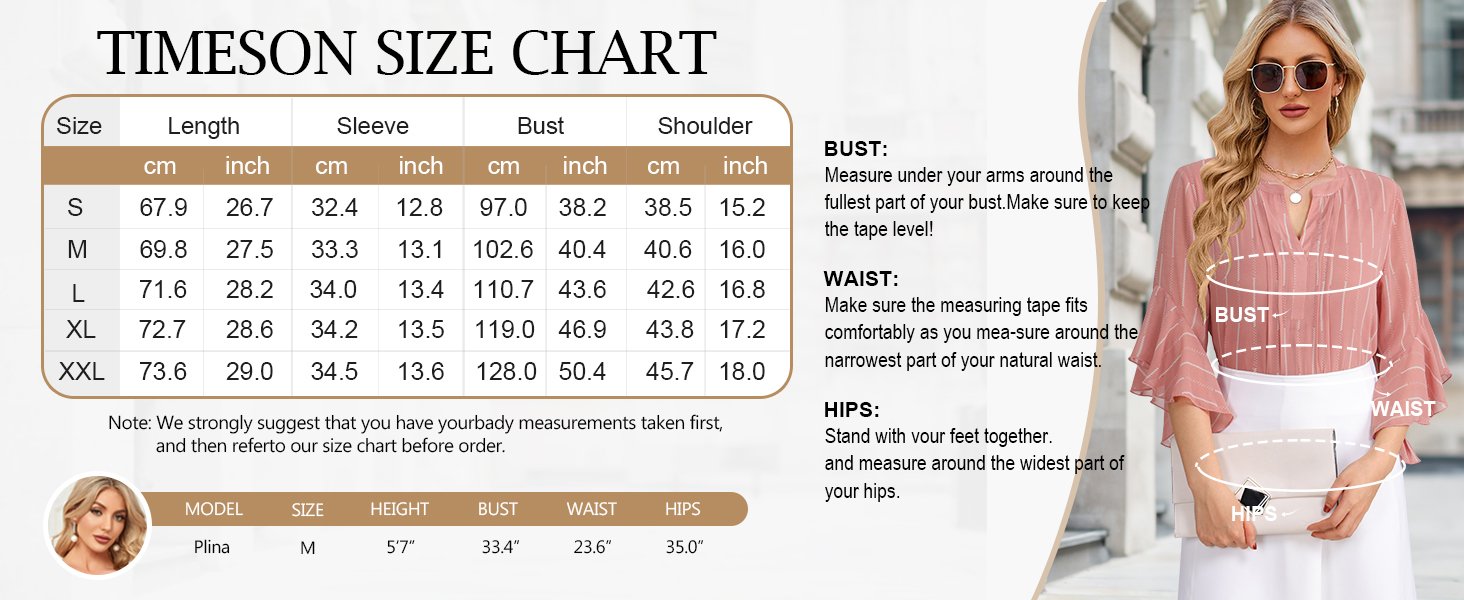 TIMESON SIZE CHART

| Size | Length | | Sleeve | | Bust | | Shoulder | |
|---|---|---|---|---|---|---|---|---|
| | cm | inch | cm | inch | cm | inch | cm | inch |
| S | 67.9 | 26.7 | 32.4 | 12.8 | 97.0 | 38.2 | 38.5 | 15.2 |
| M | 69.8 | 27.5 | 33.3 | 13.1 | 102.6 | 40.4 | 40.6 | 16.0 |
| L | 71.6 | 28.2 | 34.0 | 13.4 | 110.7 | 43.6 | 42.6 | 16.8 |
| XL | 72.7 | 28.6 | 34.2 | 13.5 | 119.0 | 46.9 | 43.8 | 17.2 |
| XXL | 73.6 | 29.0 | 34.5 | 13.6 | 128.0 | 50.4 | 45.7 | 18.0 |

Note: We strongly suggest that you have yourbady measurements taken first, and then referto our size chart before order.

| MODEL | SIZE | HEIGHT | BUST | WAIST | HIPS |
|---|---|---|---|---|---|
| Plina | M | 5'7" | 33.4" | 23.6" | 35.0" |

BUST:
Measure under your arms around the fullest part of your bust.Make sure to keep the tape level!

WAIST:
Make sure the measuring tape fits comfortably as you mea-sure around the narrowest part of your natural waist.

HIPS:
Stand with vour feet together.
and measure around the widest part of your hips.

BUST
WAIST
HIPS